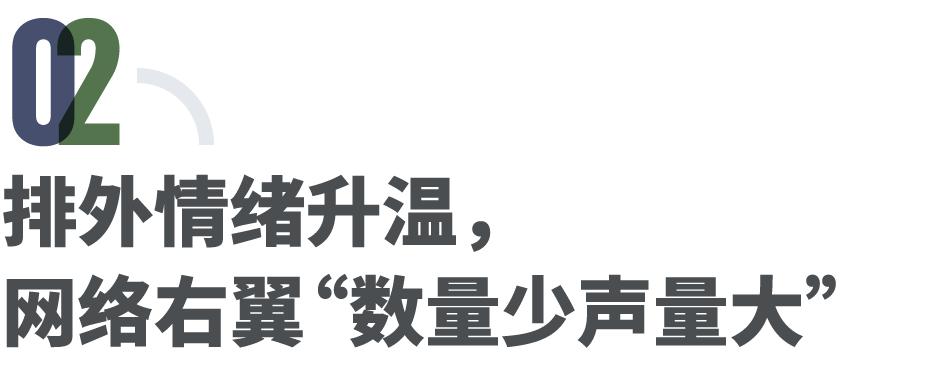 02

排外情绪升温，
网络右翼“数量少声量大”